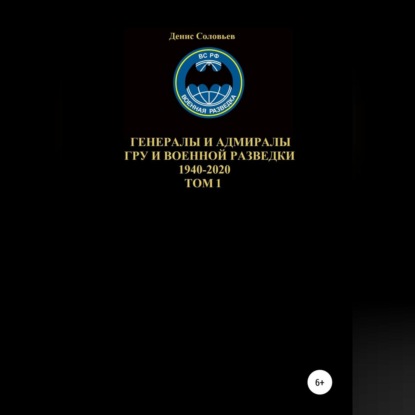 Денис Соловьев

ВС РФ

ВОЕННАЯ РАЗВЕДКА

ГЕНЕРАЛЫ И АДМИРАЛЫ
ГРУ И ВОЕННОЙ РАЗВЕДКИ
1940-2020
ТОМ 1

6+